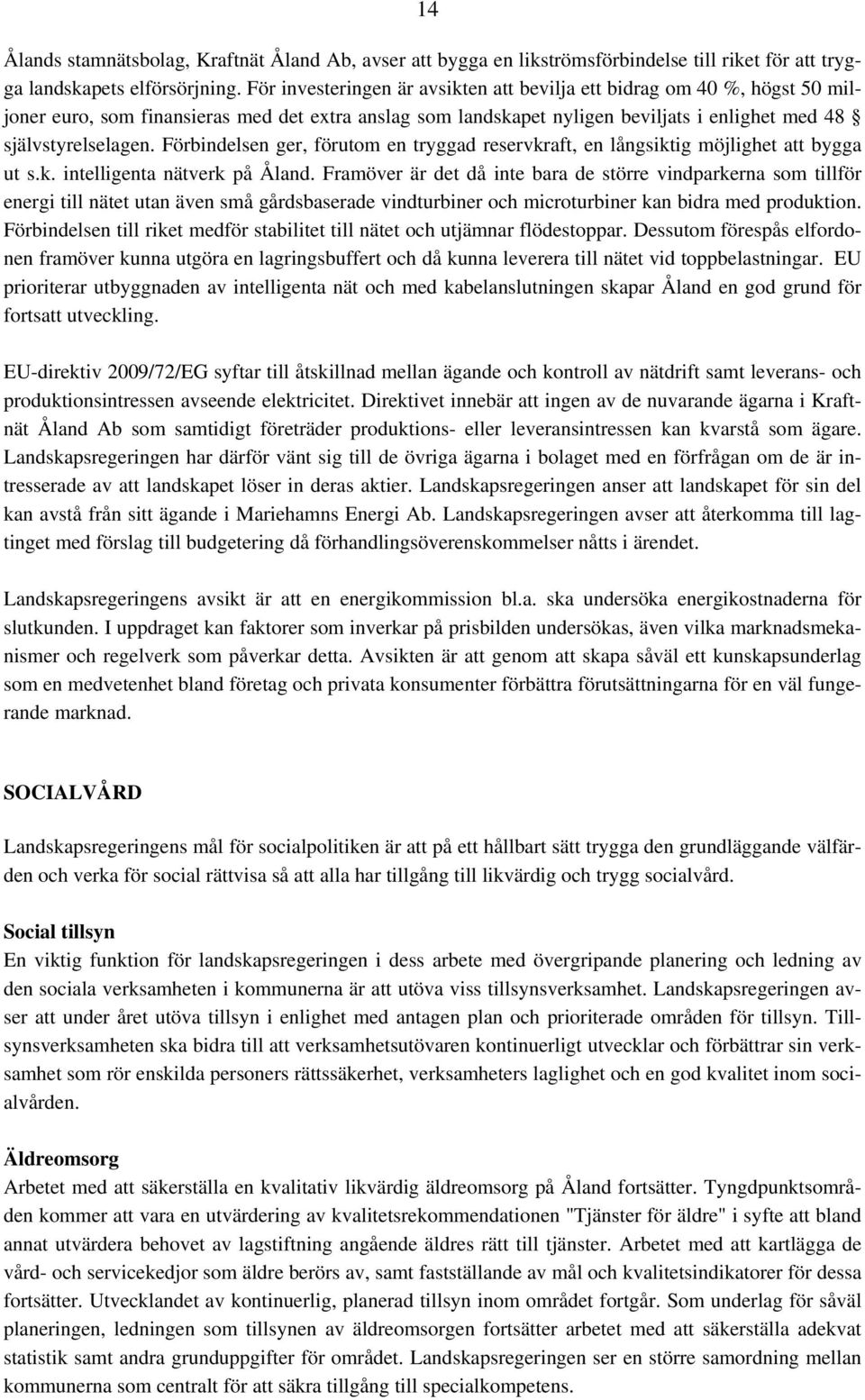 14

Ålands stamnätsbolag, Kraftnät Åland Ab, avser att bygga en likströmsförbindelse till riket för att trygga landskapets elförsörjning. För investeringen är avsikten att bevilja ett bidrag om 40 %, högst 50 miljoner euro, som finansieras med det extra anslag som landskapet nyligen beviljats i enlighet med 48 § självstyrelselagen. Förbindelsen ger, förutom en tryggad reservkraft, en långsiktig möjlighet att bygga ut s.k. intelligenta nätverk på Åland. Framöver är det då inte bara de större vindparkerna som tillför energi till nätet utan även små gårdsbaserade vindturbiner och microturbiner kan bidra med produktion. Förbindelsen till riket medför stabilitet till nätet och utjämnar flödestoppar. Dessutom förespås elfordonen framöver kunna utgöra en lagringsbuffert och då kunna leverera till nätet vid toppbelastningar. EU prioriterar utbyggnaden av intelligenta nät och med kabelanslutningen skapar Åland en god grund för fortsatt utveckling.

EU-direktiv 2009/72/EG syftar till åtskillnad mellan ägande och kontroll av nätdrift samt leverans- och produktionsintressen avseende elektricitet. Direktivet innebär att ingen av de nuvarande ägarna i Kraftnät Åland Ab som samtidigt företräder produktions- eller leveransintressen kan kvarstå som ägare. Landskapsregeringen har därför vänt sig till de övriga ägarna i bolaget med en förfrågan om de är intresserade av att landskapet löser in deras aktier. Landskapsregeringen anser att landskapet för sin del kan avstå från sitt ägande i Mariehamns Energi Ab. Landskapsregeringen avser att återkomma till lagtinget med förslag till budgetering då förhandlingsöverenskommelser nåtts i ärendet.

Landskapsregeringens avsikt är att en energikommission bl.a. ska undersöka energikostnaderna för slutkunden. I uppdraget kan faktorer som inverkar på prisbilden undersökas, även vilka marknadsmekanismer och regelverk som påverkar detta. Avsikten är att genom att skapa såväl ett kunskapsunderlag som en medvetenhet bland företag och privata konsumenter förbättra förutsättningarna för en väl fungerande marknad.

SOCIALVÅRD

Landskapsregeringens mål för socialpolitiken är att på ett hållbart sätt trygga den grundläggande välfärden och verka för social rättvisa så att alla har tillgång till likvärdig och trygg socialvård.

Social tillsyn
En viktig funktion för landskapsregeringen i dess arbete med övergripande planering och ledning av den sociala verksamheten i kommunerna är att utöva viss tillsynsverksamhet. Landskapsregeringen avser att under året utöva tillsyn i enlighet med antagen plan och prioriterade områden för tillsyn. Tillsynsverksamheten ska bidra till att verksamhetsutövaren kontinuerligt utvecklar och förbättrar sin verksamhet som rör enskilda personers rättssäkerhet, verksamheters laglighet och en god kvalitet inom socialvården.

Äldreomsorg
Arbetet med att säkerställa en kvalitativ likvärdig äldreomsorg på Åland fortsätter. Tyngdpunktsområden kommer att vara en utvärdering av kvalitetsrekommendationen "Tjänster för äldre" i syfte att bland annat utvärdera behovet av lagstiftning angående äldres rätt till tjänster. Arbetet med att kartlägga de vård- och servicekedjor som äldre berörs av, samt fastställande av mål och kvalitetsindikatorer för dessa fortsätter. Utvecklandet av kontinuerlig, planerad tillsyn inom området fortgår. Som underlag för såväl planeringen, ledningen som tillsynen av äldreomsorgen fortsätter arbetet med att säkerställa adekvat statistik samt andra grunduppgifter för området. Landskapsregeringen ser en större samordning mellan kommunerna som centralt för att säkra tillgång till specialkompetens.